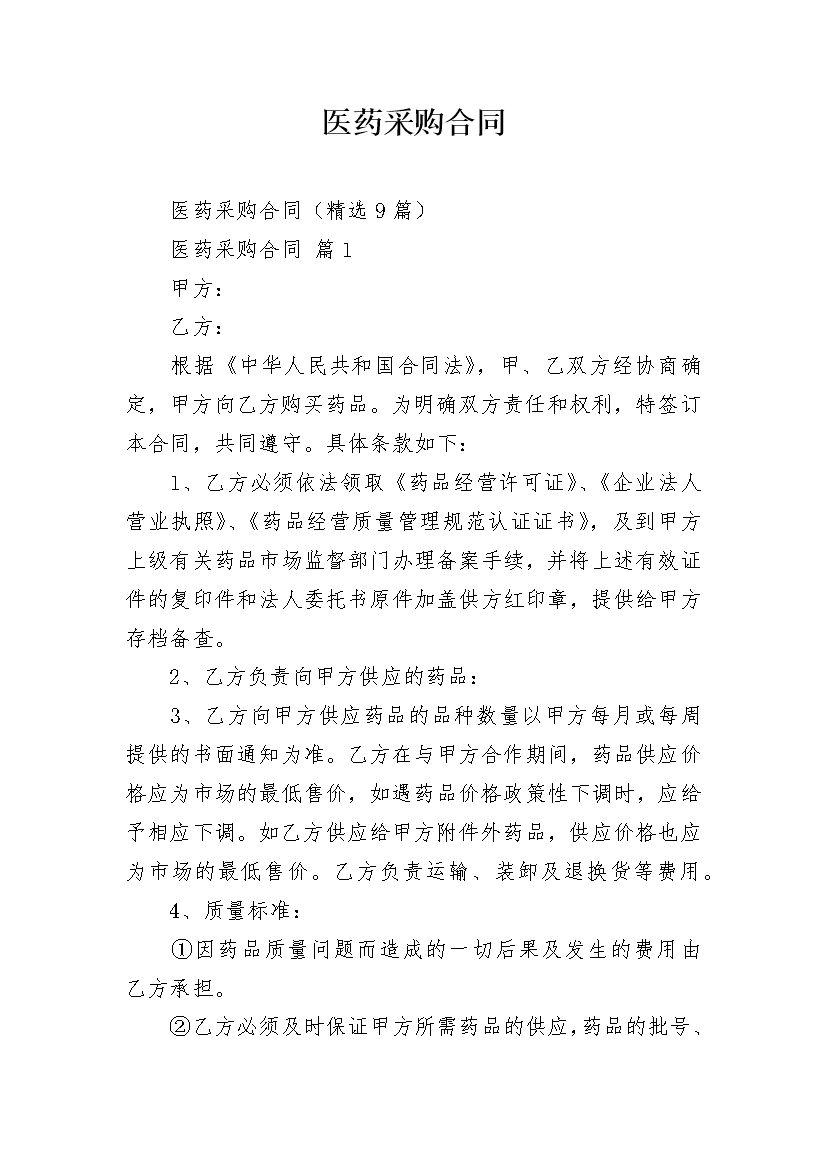 医药采购合同

医药采购合同（精选9篇）

医药采购合同 篇1

甲方：

乙方：

根据《中华人民共和国合同法》，甲、乙双方经协商确定，甲方向乙方购买药品。为明确双方责任和权利，特签订本合同，共同遵守。具体条款如下：

1、乙方必须依法领取《药品经营许可证》、《企业法人营业执照》、《药品经营质量管理规范认证证书》，及到甲方上级有关药品市场监督部门办理备案手续，并将上述有效证件的复印件和法人委托书原件加盖供方红印章，提供给甲方存档备查。

2、乙方负责向甲方供应的药品：

3、乙方向甲方供应药品的品种数量以甲方每月或每周提供的书面通知为准。乙方在与甲方合作期间，药品供应价格应为市场的最低售价，如遇药品价格政策性下调时，应给予相应下调。如乙方供应给甲方附件外药品，供应价格也应为市场的最低售价。乙方负责运输、装卸及退换货等费用。

4、质量标准：

①因药品质量问题而造成的一切后果及发生的费用由乙方承担。

②乙方必须及时保证甲方所需药品的供应，药品的批号、